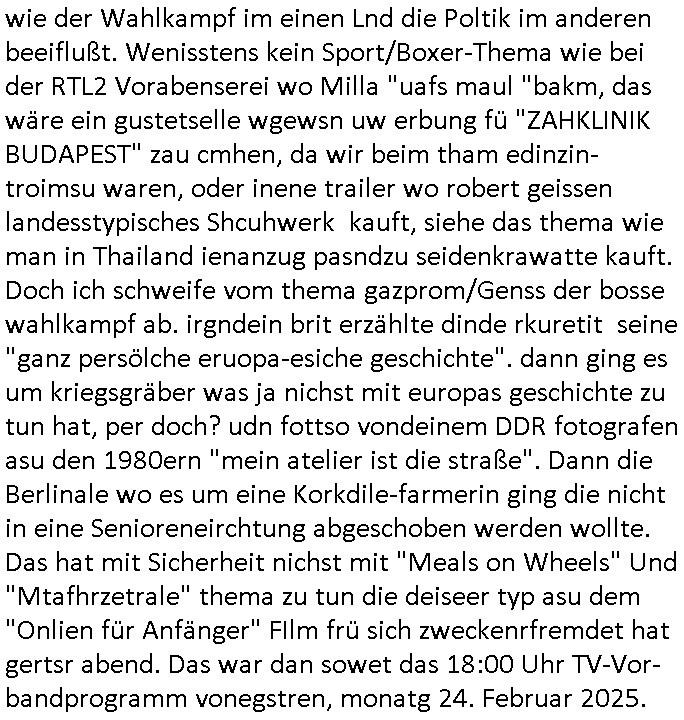 wie der Wahlkampf im einen Lnd die Poltik im anderen beeiflußt. Wenisstens kein Sport/Boxer-Thema wie bei der RTL2 Vorabenserei wo Milla "uafs maul "bakm, das wäre ein gustetselle wgewsn uw erbung fü "ZAHKLINIK BUDAPEST" zau cmhen, da wir beim tham edinzintroimsu waren, oder inene trailer wo robert geissen landesstypisches Shcuhwerk kauft, siehe das thema wie man in Thailand ienanzug pasndzu seidenkrawatte kauft. Doch ich schweife vom thema gazprom/Genss der bosse wahlkampf ab. irgndein brit erzählte dinde rkuretit seine "ganz persölche eruopa-esiche geschichte". dann ging es um kriegsgräber was ja nichst mit europas geschichte zu tun hat, per doch? udn fottso vondeinem DDR fotografen asu den 1980ern "mein atelier ist die straße". Dann die Berlinale wo es um eine Korkdile-farmerin ging die nicht in eine Senioreneirchtung abgeschoben werden wollte. Das hat mit Sicherheit nichst mit "Meals on Wheels" Und "Mtafhrzetrale" thema zu tun die deiseer typ asu dem "Onlien für Anfänger" FIlm frü sich zweckenrfremdet hat gertsr abend. Das war dan sowet das 18:00 Uhr TV-Vorbandprogramm vonegstren, monatg 24. Februar 2025.